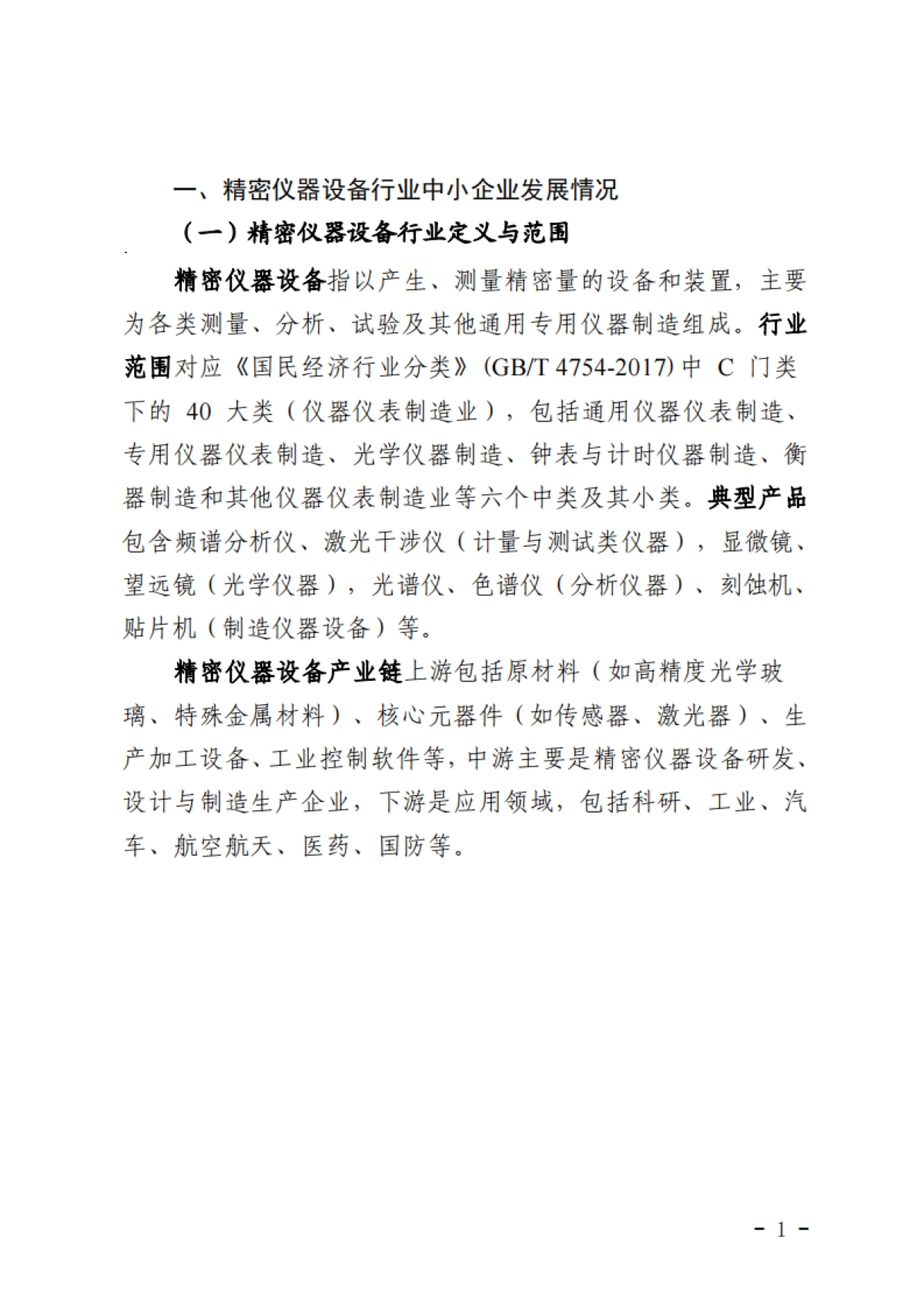 一、精密仪器设备行业中小企业发展情况

（一）精密仪器设备行业定义与范围

精密仪器设备指以产生、测量精密量的设备和装置，主要为各类测量、分析、试验及其他通用专用仪器制造组成。行业范围对应《国民经济行业分类》(GB/T 4754-2017) 中 C 门类下的 40 大类（仪器仪表制造业），包括通用仪器仪表制造、专用仪器仪表制造、光学仪器制造、钟表与计时仪器制造、衡器制造和其他仪器仪表制造业等六个中类及其小类。典型产品包含频谱分析仪、激光干涉仪（计量与测试类仪器），显微镜、望远镜（光学仪器），光谱仪、色谱仪（分析仪器）、刻蚀机、贴片机（制造仪器设备）等。

精密仪器设备产业链上游包括原材料（如高精度光学玻璃、特殊金属材料）、核心元器件（如传感器、激光器）、生产加工设备、工业控制软件等，中游主要是精密仪器设备研发、设计与制造生产企业，下游是应用领域，包括科研、工业、汽车、航空航天、医药、国防等。

- 1 -